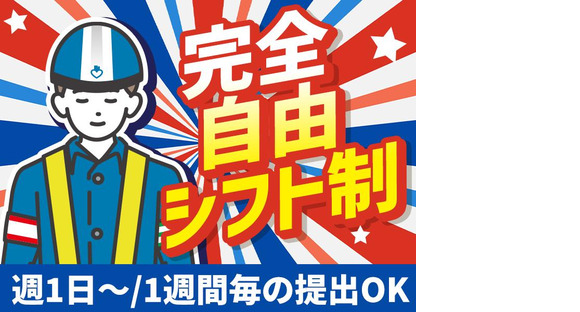 完全
自由
シフト制

週1日～/1週間毎の提出OK